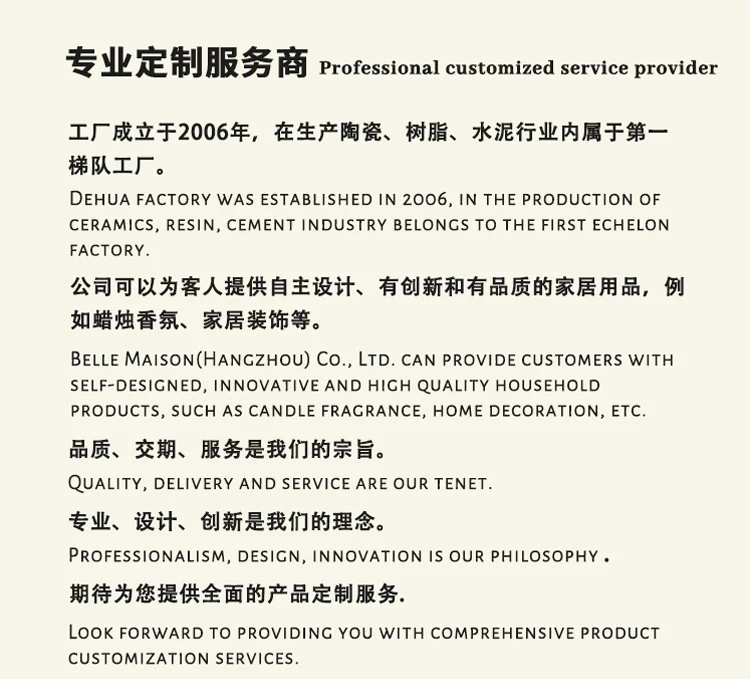 专业定制服务商 Professional customized service provider

工厂成立于2006年，在生产陶瓷、树脂、水泥行业内属于第一梯队工厂。

Dehua factory was established in 2006, in the production of ceramics, resin, cement industry belongs to the first echelon factory.

公司可以为客人提供自主设计、有创新和有品质的家居用品，例如蜡烛香氛、家居装饰等。

Belle Maison(Hangzhou) Co., Ltd. can provide customers with self-designed, innovative and high quality household products, such as candle fragrance, home decoration, etc.

品质、交期、服务是我们的宗旨。

Quality, delivery and service are our tenet.

专业、设计、创新是我们的理念。

Professionalism, design, innovation is our philosophy .

期待为您提供全面的产品定制服务.

Look forward to providing you with comprehensive product customization services.